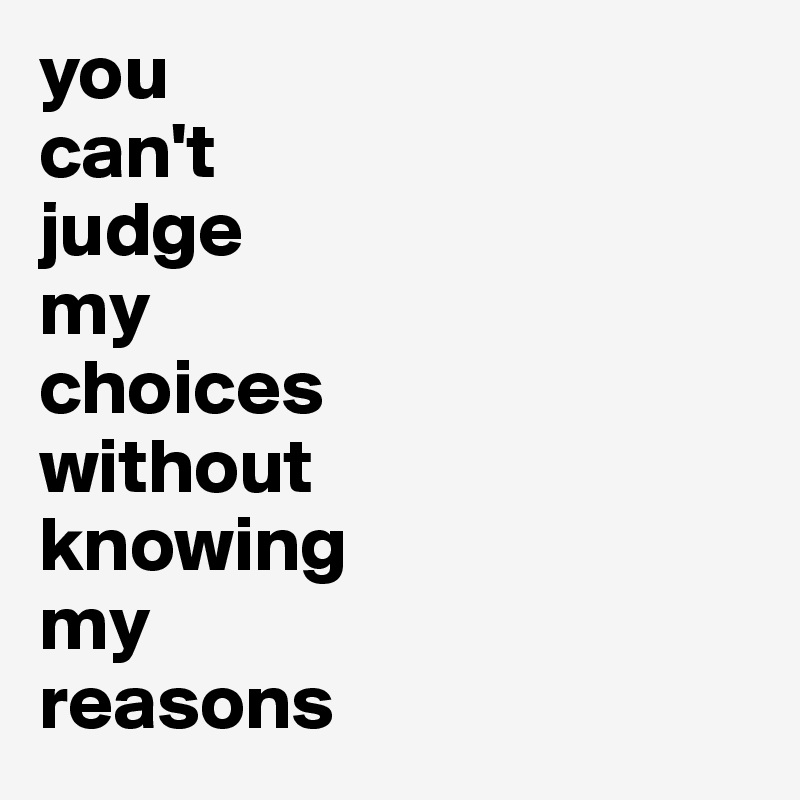 you
can't
judge
my
choices
without
knowing
my
reasons